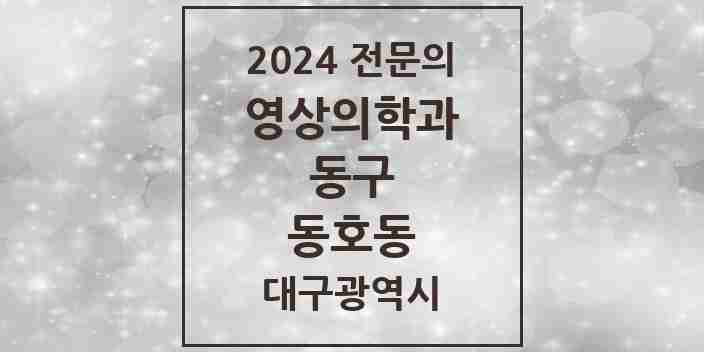 2024 전문의
영상의학과
동구
동호동
대구광역시